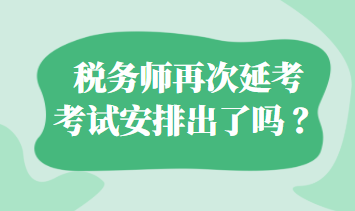 税务师再次延考
考试安排出了吗？